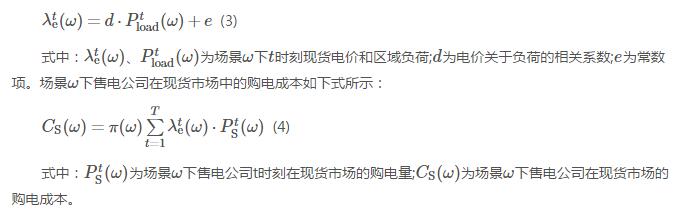 $\lambda_{\mathrm{e}}^{t}(\omega)=d\cdot P_{\mathrm{load}}^{t}(\omega)+e$ (3)

式中：$\lambda_{\mathrm{e}}^{t}(\omega)$、$P_{\mathrm{load}}^{t}(\omega)$为场景$\omega$下$t$时刻现货电价和区域负荷;$d$为电价关于负荷的相关系数;$e$为常数项。场景$\omega$下售电公司在现货市场中的购电成本如下式所示：

$C_{\mathrm{S}}(\omega)=\pi(\omega)\sum_{t=1}^{T}\lambda_{\mathrm{e}}^{t}(\omega)\cdot P_{\mathrm{S}}^{t}(\omega)$ (4)

式中：$P_{\mathrm{S}}^{t}(\omega)$为场景$\omega$下售电公司t时刻在现货市场的购电量;$C_{\mathrm{S}}(\omega)$为场景$\omega$下售电公司在现货市场的购电成本。